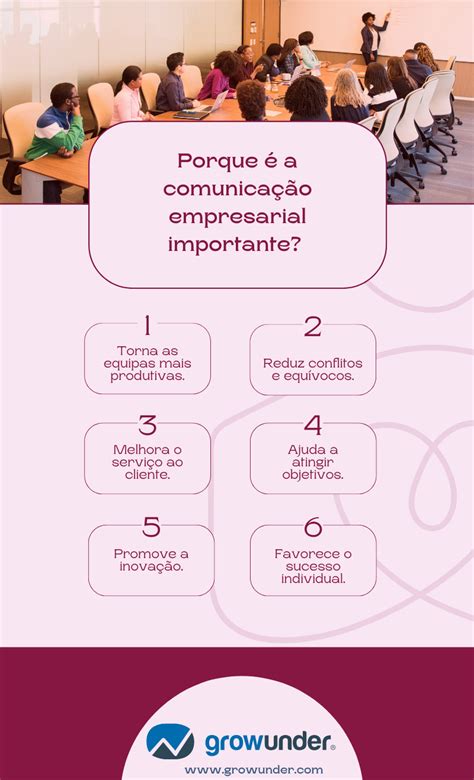 Porque é a comunicação empresarial importante?

1
Torna as equipas mais produtivas.

2
Reduz conflitos e equívocos.

3
Melhora o serviço ao cliente.

4
Ajuda a atingir objetivos.

5
Promove a inovação.

6
Favorece o sucesso individual.

growunder®
www.growunder.com